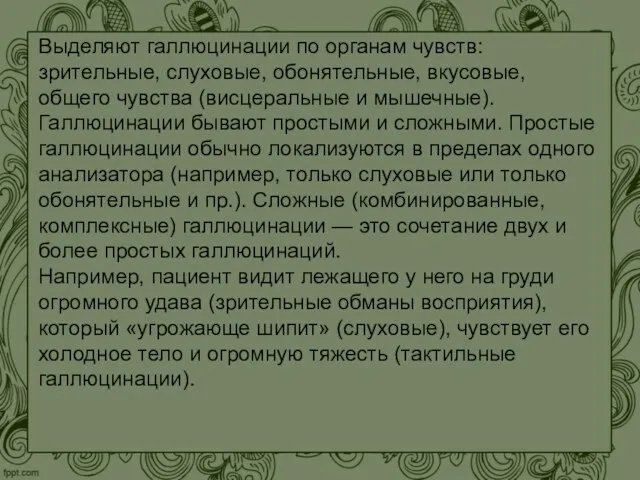 Выделяют галлюцинации по органам чувств: зрительные, слуховые, обонятельные, вкусовые, общего чувства (висцеральные и мышечные). Галлюцинации бывают простыми и сложными. Простые галлюцинации обычно локализуются в пределах одного анализатора (например, только слуховые или только обонятельные и пр.). Сложные (комбинированные, комплексные) галлюцинации — это сочетание двух и более простых галлюцинаций.
Например, пациент видит лежащего у него на груди огромного удава (зрительные обманы восприятия), который «угрожающе шипит» (слуховые), чувствует его холодное тело и огромную тяжесть (тактильные галлюцинации).

fppt.com